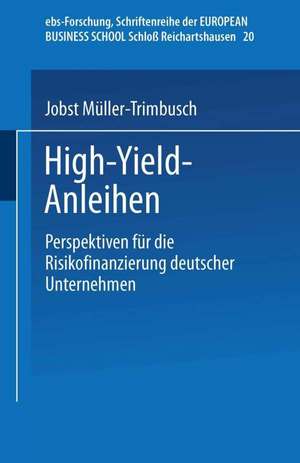 ebs-Forschung, Schriftenreihe der EUROPEAN BUSINESS SCHOOL Schloß Reichartshausen 20

Jobst Müller-Trimbusch

High-Yield-Anleihen

Perspektiven für die Risikofinanzierung deutscher Unternehmen